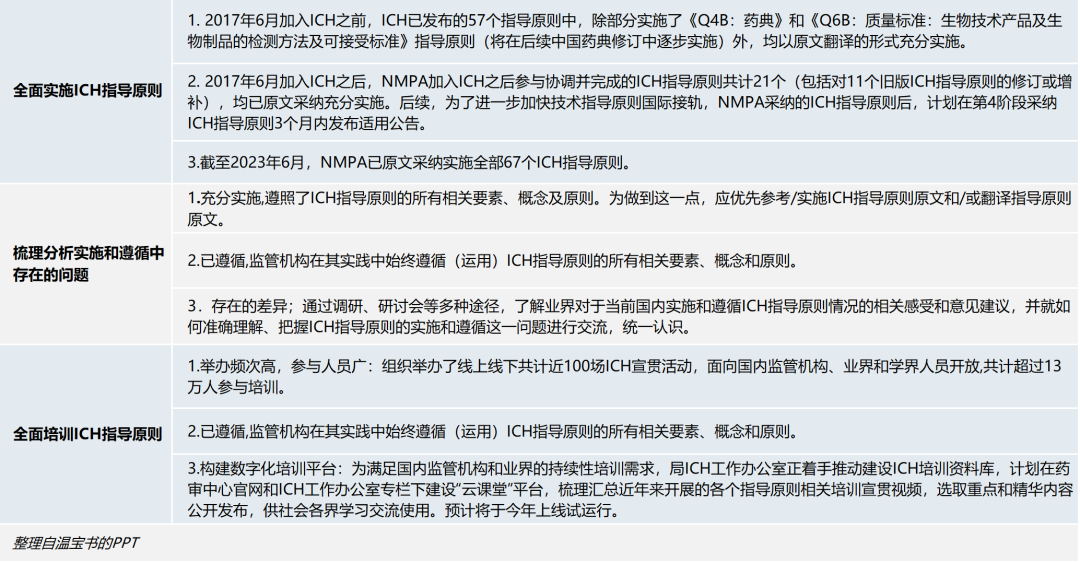 | 全面实施ICH指导原则 | 1. 2017年6月加入ICH之前，ICH已发布的57个指导原则中，除部分实施了《Q4B：药典》和《Q6B：质量标准：生物技术产品及生物制品的检测方法及可接受标准》指导原则（将在后续中国药典修订中逐步实施）外，均以原文翻译的形式充分实施。 |
|---|---|
|  | 2. 2017年6月加入ICH之后，NMPA加入ICH之后参与协调并完成的ICH指导原则共计21个（包括对11个旧版ICH指导原则的修订或增补），均已原文采纳充分实施。后续，为了进一步加快技术指导原则国际接轨，NMPA采纳的ICH指导原则后，计划在第4阶段采纳ICH指导原则3个月内发布适用公告。 |
|  | 3.截至2023年6月，NMPA已原文采纳实施全部67个ICH指导原则。 |
| 梳理分析实施和遵循中存在的问题 | 1.充分实施,遵照了ICH指导原则的所有相关要素、概念及原则。为做到这一点，应优先参考/实施ICH指导原则原文和/或翻译指导原则原文。 |
|  | 2.已遵循,监管机构在其实践中始终遵循（运用）ICH指导原则的所有相关要素、概念和原则。 |
|  | 3．存在的差异；通过调研、研讨会等多种途径，了解业界对于当前国内实施和遵循ICH指导原则情况的相关感受和意见建议，并就如何准确理解、把握ICH指导原则的实施和遵循这一问题进行交流，统一认识。 |
| 全面培训ICH指导原则 | 1.举办频次高，参与人员广：组织举办了线上线下共计近100场ICH宣贯活动，面向国内监管机构、业界和学界人员开放,共计超过13万人参与培训。 |
|  | 2.已遵循,监管机构在其实践中始终遵循（运用）ICH指导原则的所有相关要素、概念和原则。 |
|  | 3.构建数字化培训平台：为满足国内监管机构和业界的持续性培训需求，局ICH工作办公室正着手推动建设ICH培训资料库，计划在药审中心官网和ICH工作办公室专栏下建设“云课堂”平台，梳理汇总近年来开展的各个指导原则相关培训宣贯视频，选取重点和精华内容公开发布，供社会各界学习交流使用。预计将于今年上线试运行。 |

整理自温宝书的PPT